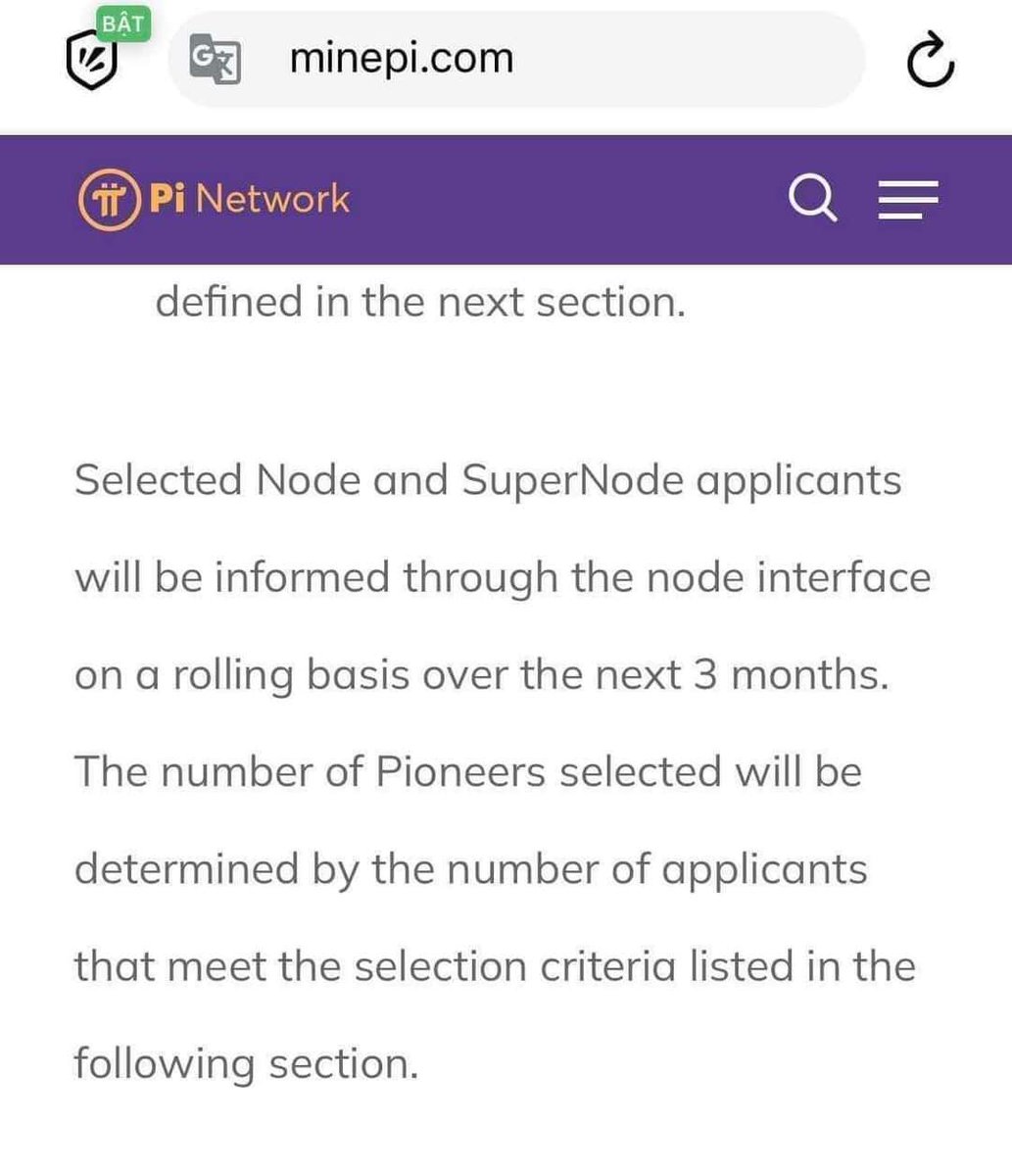 BẬT

minepi.com

Pi Network

defined in the next section.

Selected Node and SuperNode applicants will be informed through the node interface on a rolling basis over the next 3 months. The number of Pioneers selected will be determined by the number of applicants that meet the selection criteria listed in the following section.